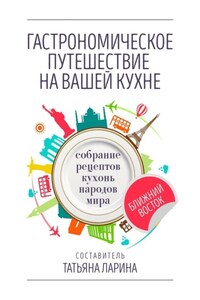 ГАСТРОНОМИЧЕСКОЕ ПУТЕШЕСТВИЕ НА ВАШЕЙ КУХНЕ

собрание рецептов кухонь народов мира

БЛИЖНИЙ ВОСТОК

СОСТАВИТЕЛЬ
ТАТЬЯНА ЛАРИНА